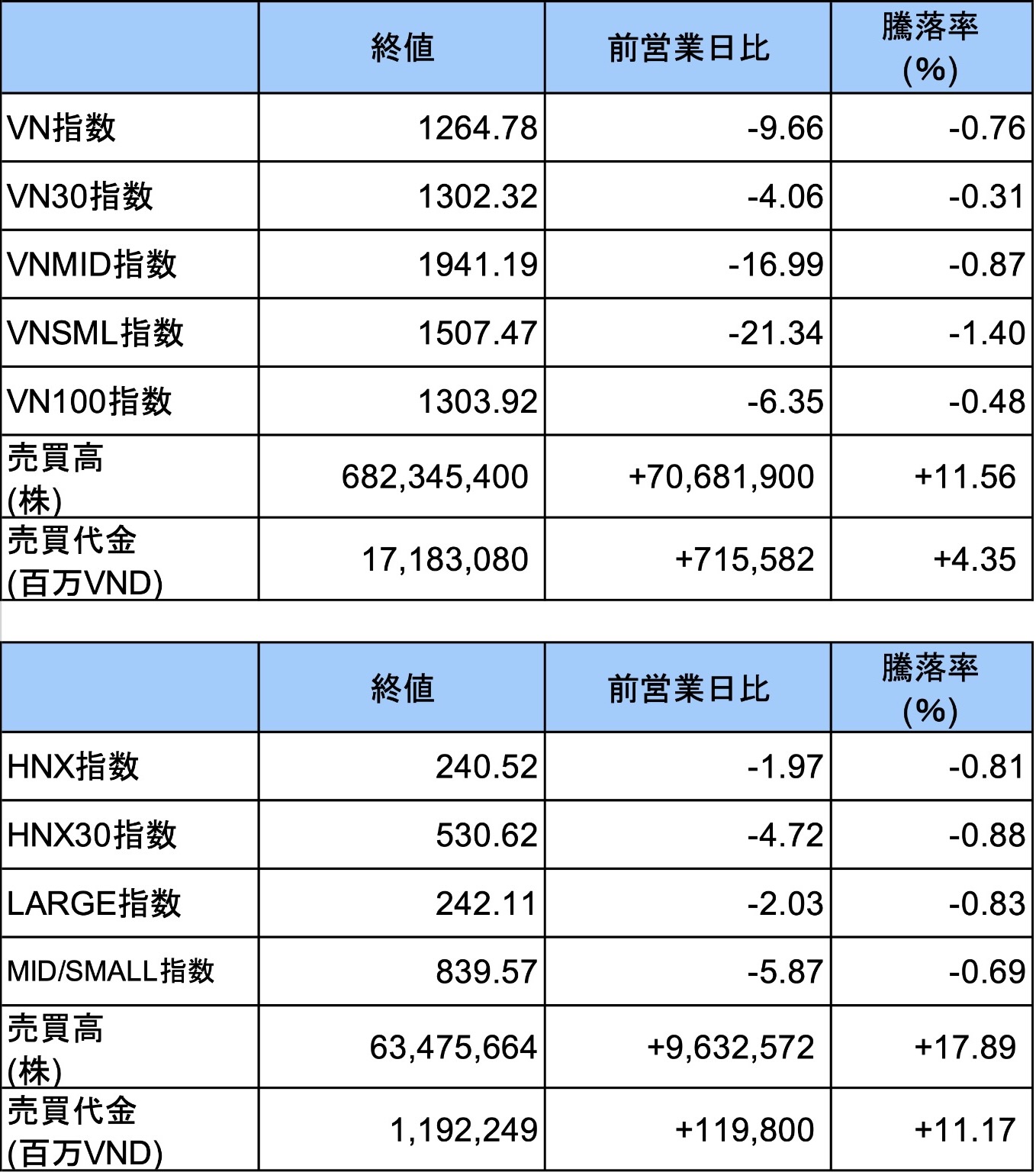 | | 終値 | 前営業日比 | 騰落率 (%) |
|---|---|---|---|
| VN指数 | 1264.78 | -9.66 | -0.76 |
| VN30指数 | 1302.32 | -4.06 | -0.31 |
| VNMID指数 | 1941.19 | -16.99 | -0.87 |
| VNSML指数 | 1507.47 | -21.34 | -1.40 |
| VN100指数 | 1303.92 | -6.35 | -0.48 |
| 売買高 (株) | 682,345,400 | +70,681,900 | +11.56 |
| 売買代金 (百万VND) | 17,183,080 | +715,582 | +4.35 |

| | 終値 | 前営業日比 | 騰落率 (%) |
|---|---|---|---|
| HNX指数 | 240.52 | -1.97 | -0.81 |
| HNX30指数 | 530.62 | -4.72 | -0.88 |
| LARGE指数 | 242.11 | -2.03 | -0.83 |
| MID/SMALL指数 | 839.57 | -5.87 | -0.69 |
| 売買高 (株) | 63,475,664 | +9,632,572 | +17.89 |
| 売買代金 (百万VND) | 1,192,249 | +119,800 | +11.17 |